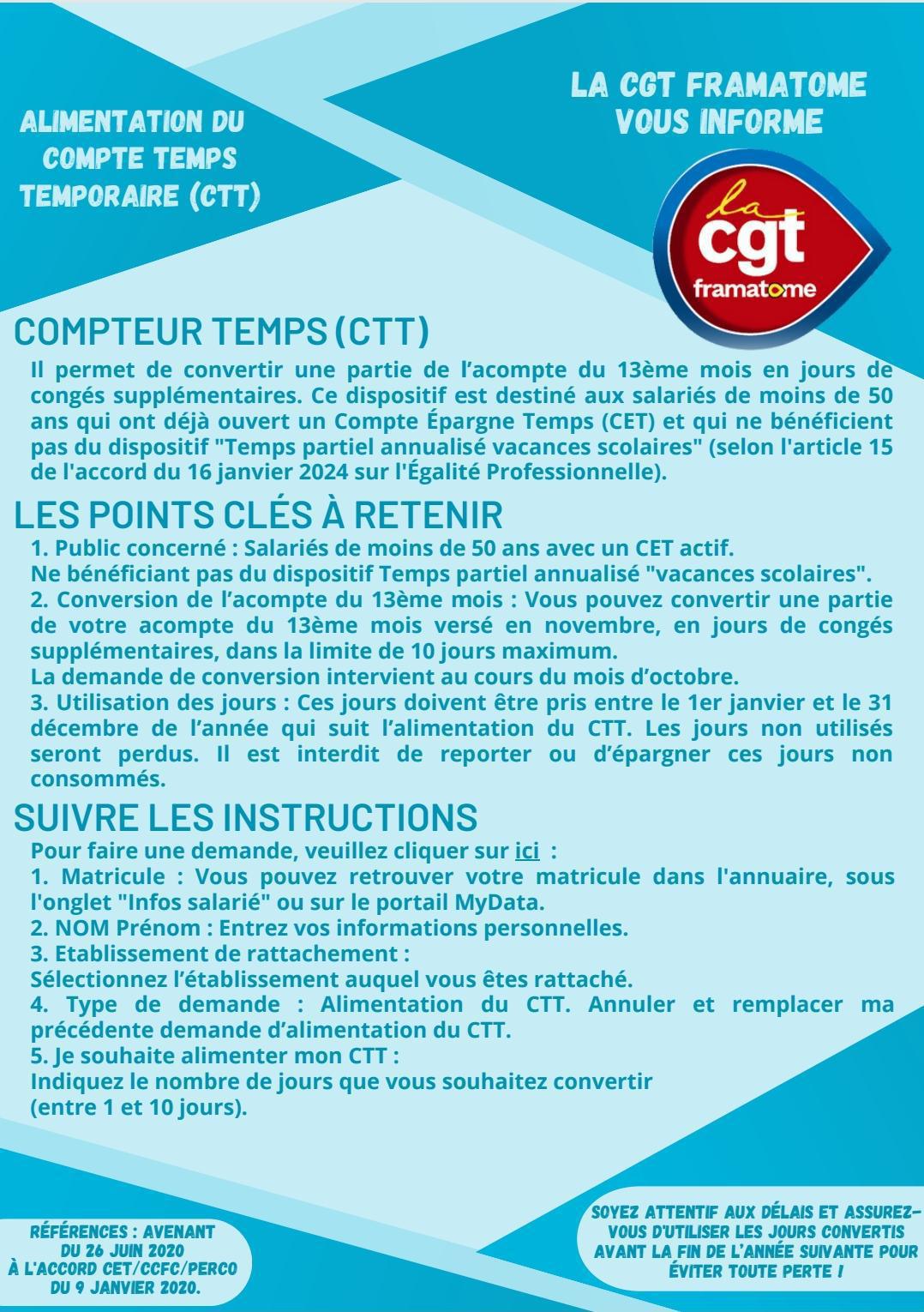 ALIMENTATION DU COMPTE TEMPS TEMPORAIRE (CTT)

LA CGT FRAMATOME VOUS INFORME

la cgt framatome

COMPTEUR TEMPS (CTT)

Il permet de convertir une partie de l'acompte du 13ème mois en jours de congés supplémentaires. Ce dispositif est destiné aux salariés de moins de 50 ans qui ont déjà ouvert un Compte Épargne Temps (CET) et qui ne bénéficient pas du dispositif "Temps partiel annualisé vacances scolaires" (selon l'article 15 de l'accord du 16 janvier 2024 sur l'Égalité Professionnelle).

LES POINTS CLÉS À RETENIR

1. Public concerné : Salariés de moins de 50 ans avec un CET actif.
Ne bénéficiant pas du dispositif Temps partiel annualisé "vacances scolaires".
2. Conversion de l'acompte du 13ème mois : Vous pouvez convertir une partie de votre acompte du 13ème mois versé en novembre, en jours de congés supplémentaires, dans la limite de 10 jours maximum.
La demande de conversion intervient au cours du mois d'octobre.
3. Utilisation des jours : Ces jours doivent être pris entre le 1er janvier et le 31 décembre de l'année qui suit l'alimentation du CTT. Les jours non utilisés seront perdus. Il est interdit de reporter ou d'épargner ces jours non consommés.

SUIVRE LES INSTRUCTIONS

Pour faire une demande, veuillez cliquer sur ici :
1. Matricule : Vous pouvez retrouver votre matricule dans l'annuaire, sous l'onglet "Infos salarié" ou sur le portail MyData.
2. NOM Prénom : Entrez vos informations personnelles.
3. Etablissement de rattachement :
Sélectionnez l'établissement auquel vous êtes rattaché.
4. Type de demande : Alimentation du CTT. Annuler et remplacer ma précédente demande d'alimentation du CTT.
5. Je souhaite alimenter mon CTT :
Indiquez le nombre de jours que vous souhaitez convertir
(entre 1 et 10 jours).

RÉFÉRENCES : AVENANT DU 26 JUIN 2020 À L'ACCORD CET/CCFC/PERCO DU 9 JANVIER 2020.

SOYEZ ATTENTIF AUX DÉLAIS ET ASSUREZ-VOUS D'UTILISER LES JOURS CONVERTIS AVANT LA FIN DE L'ANNÉE SUIVANTE POUR ÉVITER TOUTE PERTE !